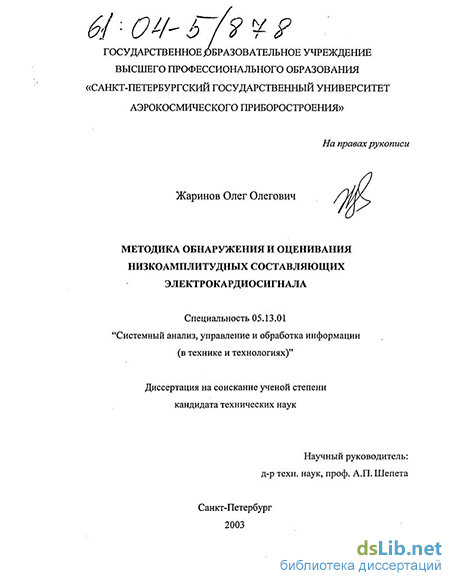 61:04-5/878

ГОСУДАРСТВЕННОЕ ОБРАЗОВАТЕЛЬНОЕ УЧРЕЖДЕНИЕ ВЫСШЕГО ПРОФЕССИОНАЛЬНОГО ОБРАЗОВАНИЯ «САНКТ-ПЕТЕРБУРГСКИЙ ГОСУДАРСТВЕННЫЙ УНИВЕРСИТЕТ АЭРОКОСМИЧЕСКОГО ПРИБОРОСТРОЕНИЯ»

На правах рукописи

Жаринов Олег Олегович

МЕТОДИКА ОБНАРУЖЕНИЯ И ОЦЕНИВАНИЯ НИЗКОАМПЛИТУДНЫХ СОСТАВЛЯЮЩИХ ЭЛЕКТРОКАРДИОСИГНАЛА

Специальность 05.13.01
"Системный анализ, управление и обработка информации (в технике и технологиях)"

Диссертация на соискание ученой степени кандидата технических наук

Научный руководитель:
д-р техн. наук, проф. А.П. Шепета

Санкт-Петербург
2003

dsLib.net
библиотека диссертаций